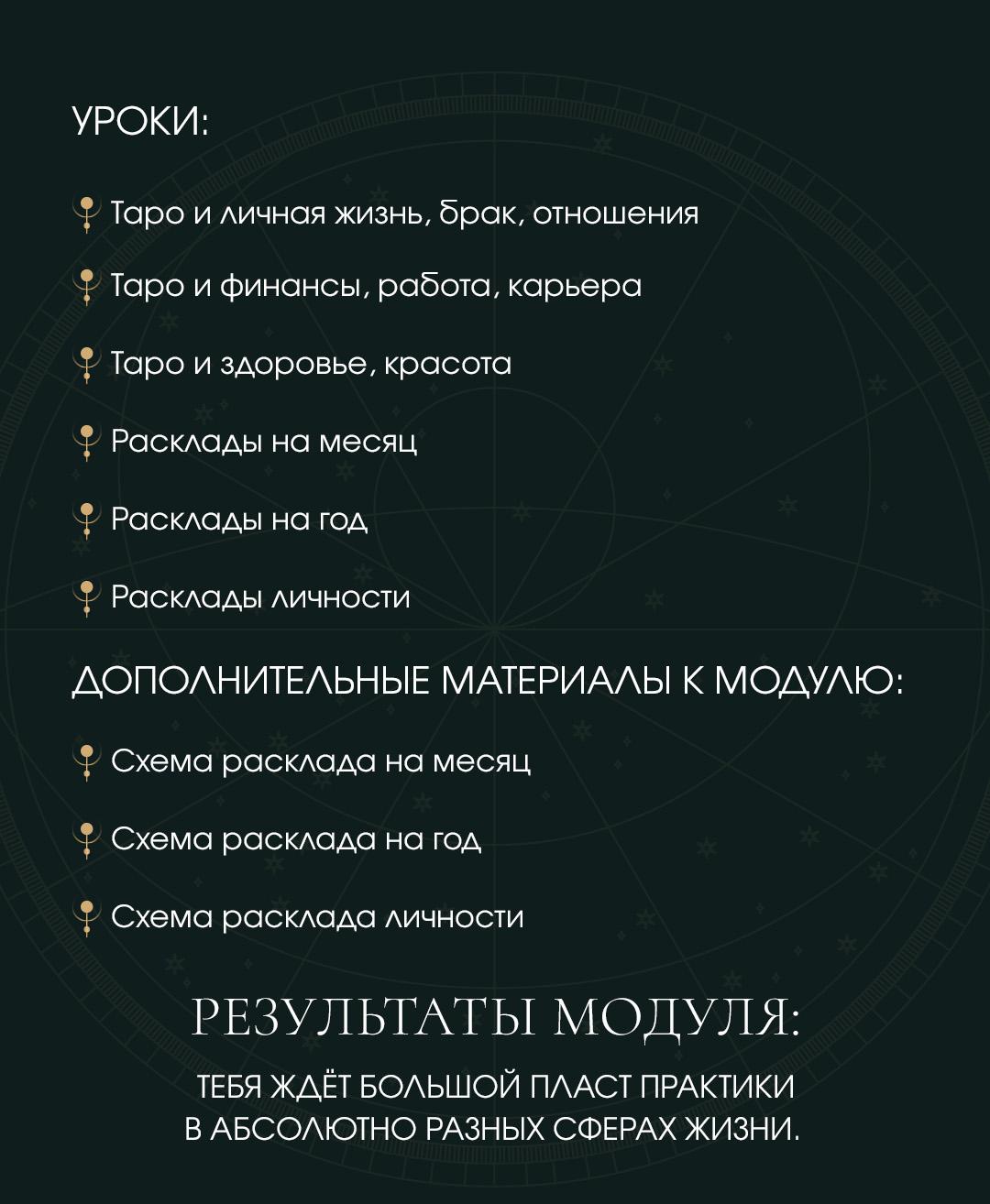 УРОКИ:

Таро и личная жизнь, брак, отношения

Таро и финансы, работа, карьера

Таро и здоровье, красота

Расклады на месяц

Расклады на год

Расклады личности

ДОПОЛНИТЕЛЬНЫЕ МАТЕРИАЛЫ К МОДУЛЮ:

Схема расклада на месяц

Схема расклада на год

Схема расклада личности

РЕЗУЛЬТАТЫ МОДУЛЯ:

ТЕБЯ ЖДЁТ БОЛЬШОЙ ПЛАСТ ПРАКТИКИ В АБСОЛЮТНО РАЗНЫХ СФЕРАХ ЖИЗНИ.